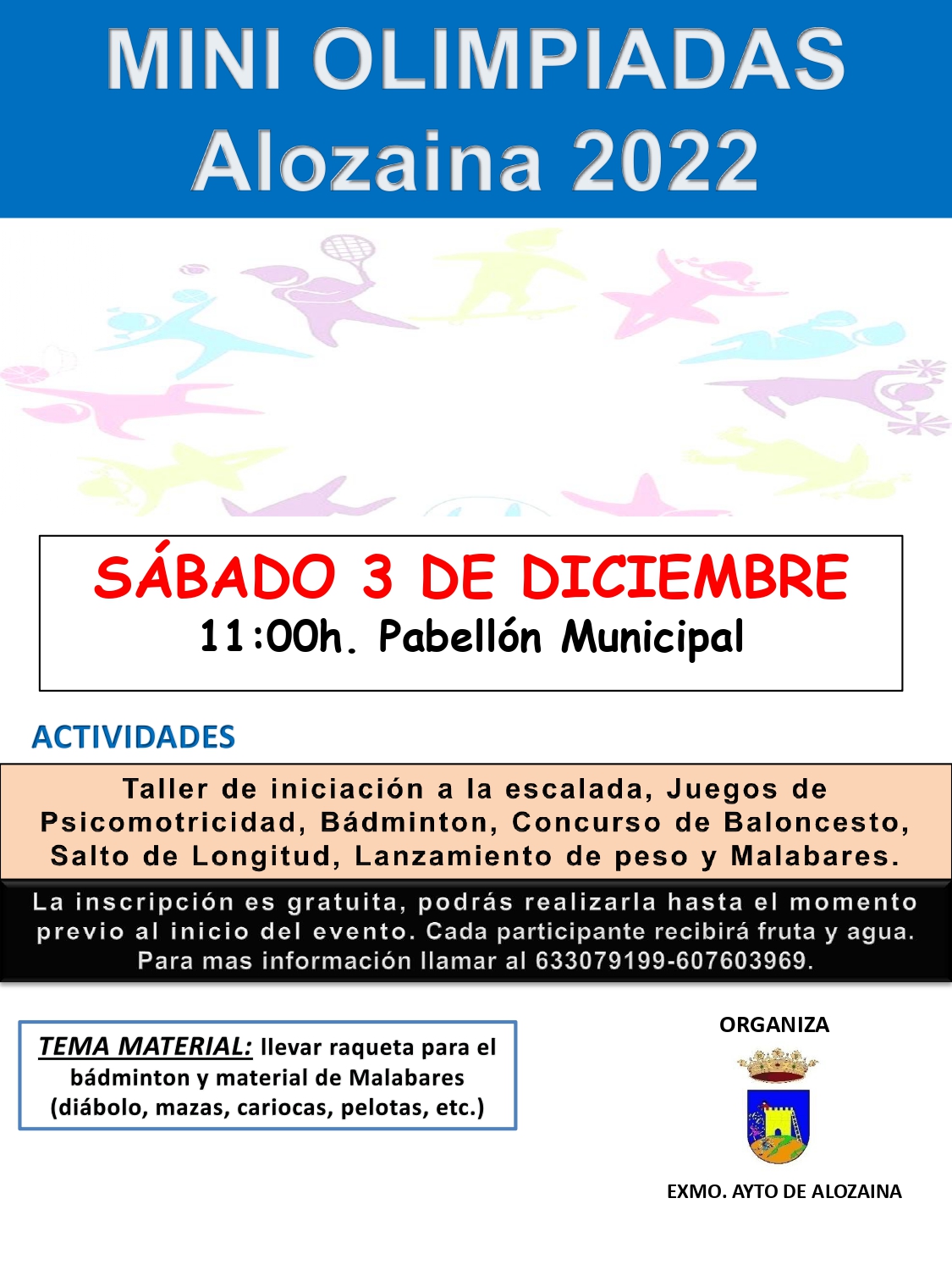 MINI OLIMPIADAS
Alozaina 2022

SÁBADO 3 DE DICIEMBRE
11:00h. Pabellón Municipal

ACTIVIDADES

Taller de iniciación a la escalada, Juegos de Psicomotricidad, Bádminton, Concurso de Baloncesto, Salto de Longitud, Lanzamiento de peso y Malabares.

La inscripción es gratuita, podrás realizarla hasta el momento previo al inicio del evento. Cada participante recibirá fruta y agua. Para mas información llamar al 633079199-607603969.

TEMA MATERIAL: llevar raqueta para el bádminton y material de Malabares (diábolo, mazas, cariocas, pelotas, etc.)

ORGANIZA

EXMO. AYTO DE ALOZAINA